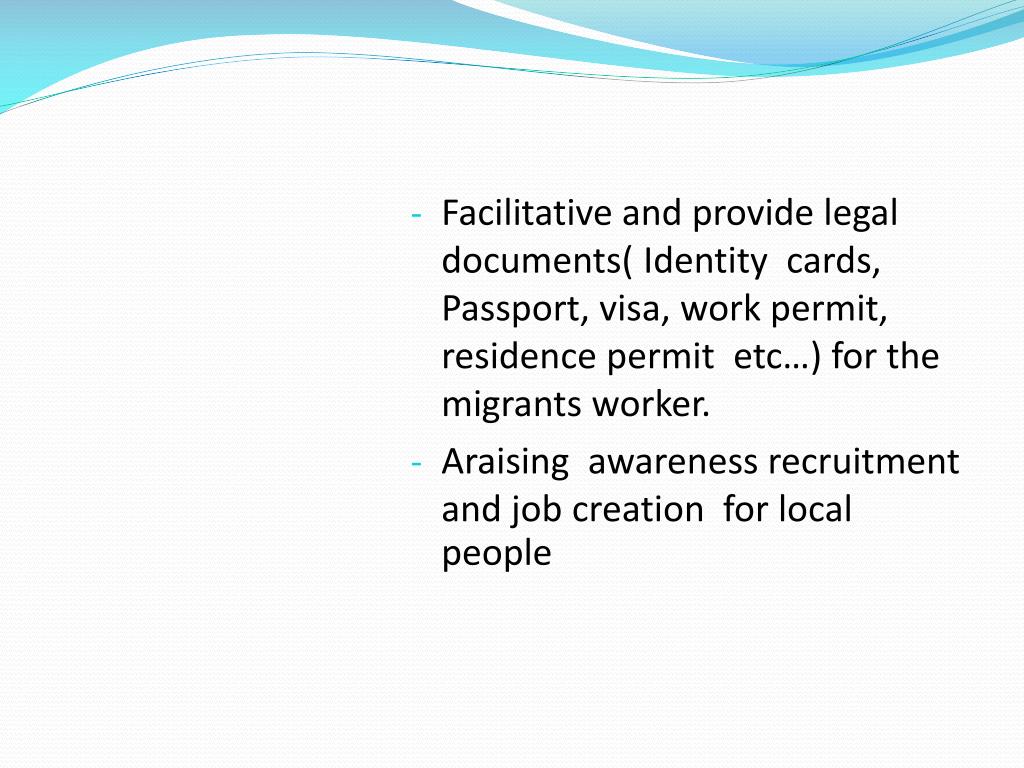 - Facilitative and provide legal documents( Identity cards, Passport, visa, work permit, residence permit etc…) for the migrants worker.
- Araising awareness recruitment and job creation for local people